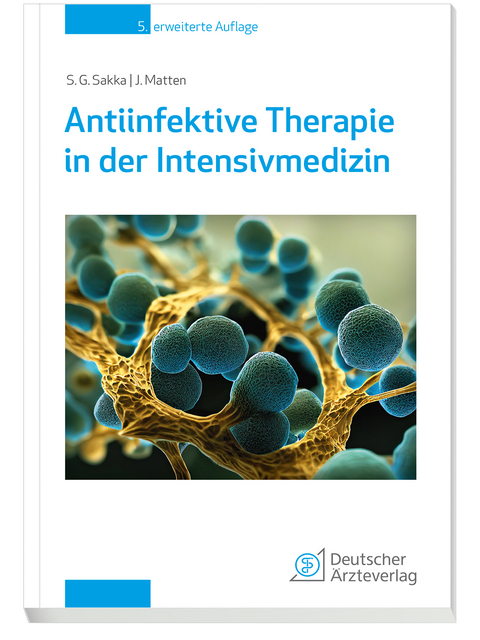 5. erweiterte Auflage

S. G. Sakka | J. Matten

Antiinfektive Therapie in der Intensivmedizin

Deutscher Ärzteverlag